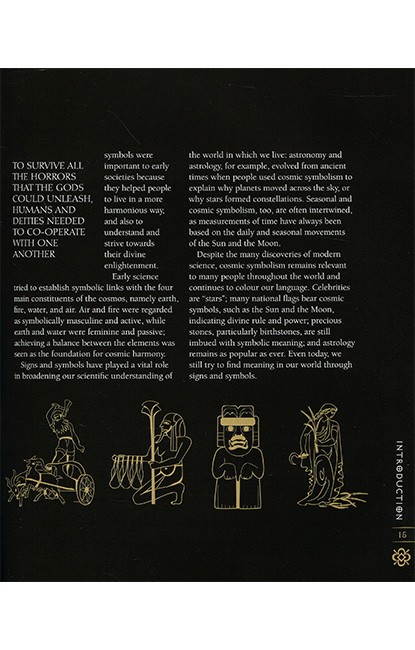 TO SURVIVE ALL THE HORRORS THAT THE GODS COULD UNLEASH, HUMANS AND DEITIES NEEDED TO CO-OPERATE WITH ONE ANOTHER

symbols were important to early societies because they helped people to live in a more harmonious way, and also to understand and strive towards their divine enlightenment.

Early science tried to establish symbolic links with the four main constituents of the cosmos, namely earth, fire, water, and air. Air and fire were regarded as symbolically masculine and active, while earth and water were feminine and passive; achieving a balance between the elements was seen as the foundation for cosmic harmony.

Signs and symbols have played a vital role in broadening our scientific understanding of the world in which we live: astronomy and astrology, for example, evolved from ancient times when people used cosmic symbolism to explain why planets moved across the sky, or why stars formed constellations. Seasonal and cosmic symbolism, too, are often intertwined, as measurements of time have always been based on the daily and seasonal movements of the Sun and the Moon.

Despite the many discoveries of modern science, cosmic symbolism remains relevant to many people throughout the world and continues to colour our language. Celebrities are "stars"; many national flags bear cosmic symbols, such as the Sun and the Moon, indicating divine rule and power; precious stones, particularly birthstones, are still imbued with symbolic meaning; and astrology remains as popular as ever. Even today, we still try to find meaning in our world through signs and symbols.

INTRODUCTION

15